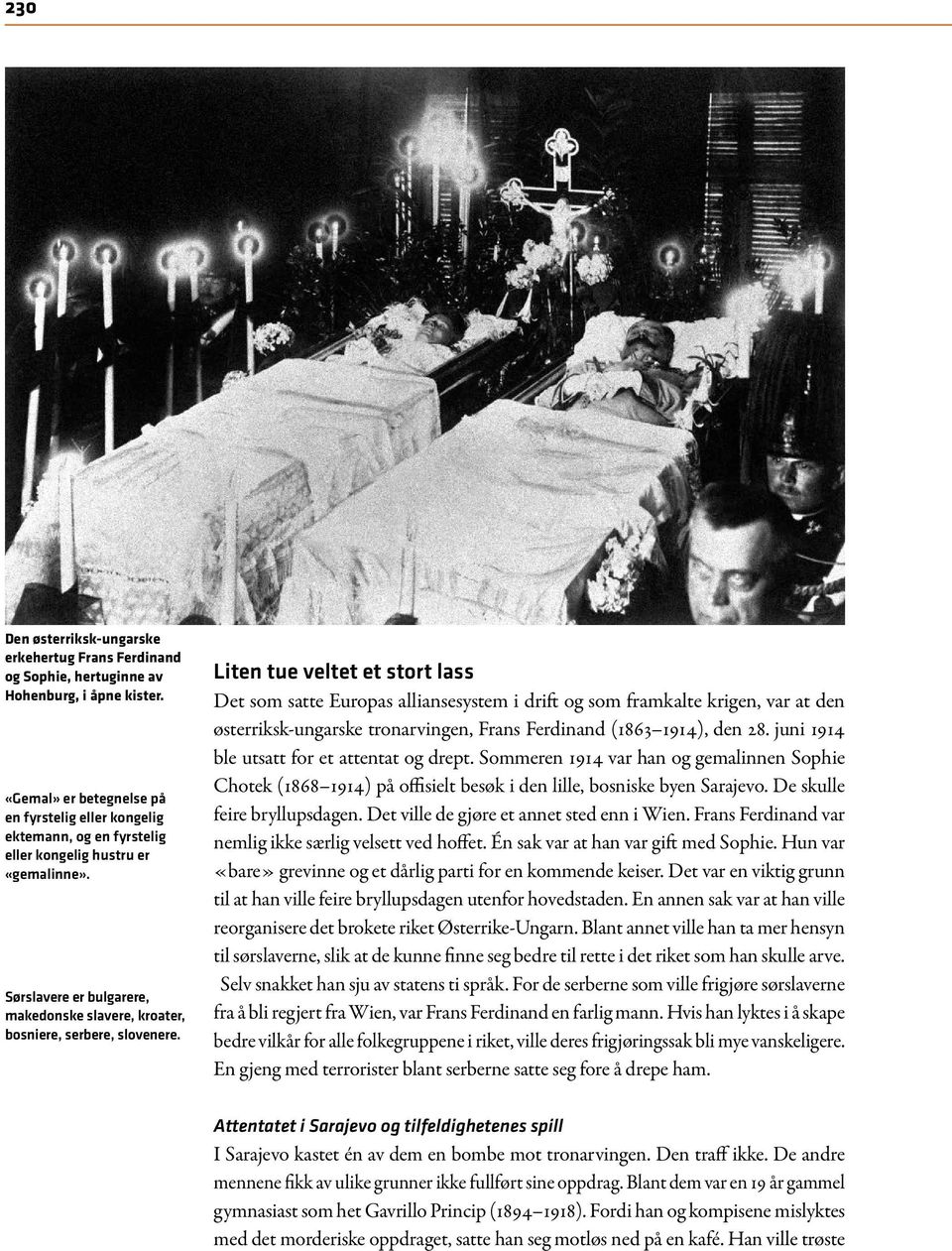 230

Den østerriksk-ungarske erkehertug Frans Ferdinand og Sophie, hertuginne av Hohenburg, i åpne kister.

«Gemal» er betegnelse på en fyrstelig eller kongelig ektemann, og en fyrstelig eller kongelig hustru er «gemalinne».

Sørslavere er bulgarere, makedonske slavere, kroater, bosniere, serbere, slovenere.

Liten tue veltet et stort lass

Det som satte Europas alliansesystem i drift og som framkalte krigen, var at den østerriksk-ungarske tronarvingen, Frans Ferdinand (1863–1914), den 28. juni 1914 ble utsatt for et attentat og drept. Sommeren 1914 var han og gemalinnen Sophie Chotek (1868–1914) på offisielt besøk i den lille, bosniske byen Sarajevo. De skulle feire bryllupsdagen. Det ville de gjøre et annet sted enn i Wien. Frans Ferdinand var nemlig ikke særlig velsett ved hoffet. Én sak var at han var gift med Sophie. Hun var «bare» grevinne og et dårlig parti for en kommende keiser. Det var en viktig grunn til at han ville feire bryllupsdagen utenfor hovedstaden. En annen sak var at han ville reorganisere det brokete riket Østerrike-Ungarn. Blant annet ville han ta mer hensyn til sørslaverne, slik at de kunne finne seg bedre til rette i det riket som han skulle arve.

Selv snakket han sju av statens ti språk. For de serberne som ville frigjøre sørslaverne fra å bli regjert fra Wien, var Frans Ferdinand en farlig mann. Hvis han lyktes i å skape bedre vilkår for alle folkegruppene i riket, ville deres frigjøringssak bli mye vanskeligere. En gjeng med terrorister blant serberne satte seg fore å drepe ham.

Attentatet i Sarajevo og tilfeldighetenes spill

I Sarajevo kastet én av dem en bombe mot tronarvingen. Den traff ikke. De andre mennene fikk av ulike grunner ikke fullført sine oppdrag. Blant dem var en 19 år gammel gymnasiast som het Gavrillo Princip (1894–1918). Fordi han og kompisene mislyktes med det morderiske oppdraget, satte han seg motløs ned på en kafé. Han ville trøste